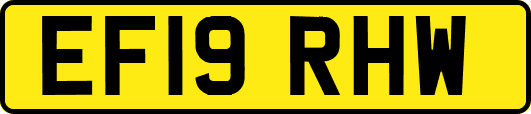 EF19 RHW